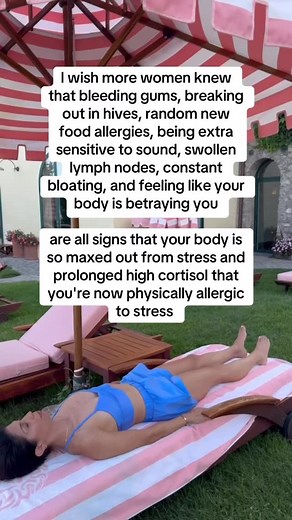 I wish more women knew that bleeding gums, breaking out in hives, random new food allergies, being extra sensitive to sound, swollen lymph nodes, constant bloating, and feeling like your body is betraying you

are all signs that your body is so maxed out from stress and prolonged high cortisol that you're now physically allergic to stress